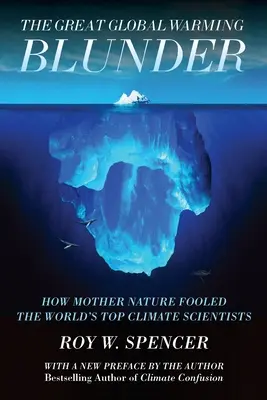 THE GREAT GLOBAL WARMING
BLUNDER

HOW MOTHER NATURE FOOLED
THE WORLD'S TOP CLIMATE SCIENTISTS

ROY W. SPENCER

WITH A NEW PREFACE BY THE AUTHOR
Bestselling Author of Climate Confusion